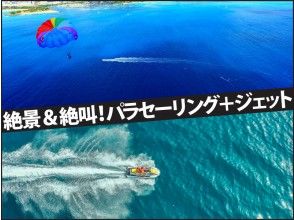 絶景＆絶叫！パラセーリング＋ジェット